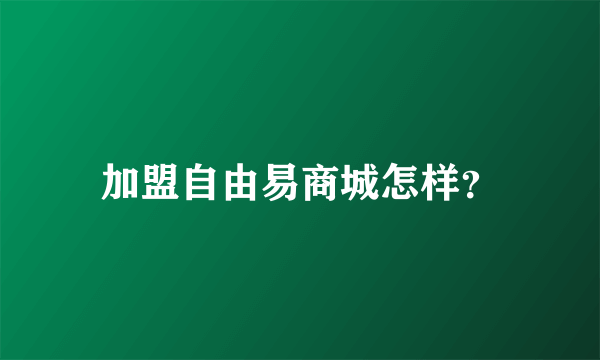 加盟自由易商城怎样?